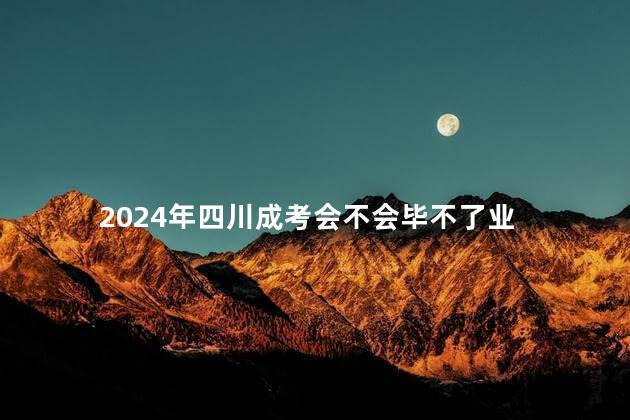 2024年四川成考会不会毕不了业